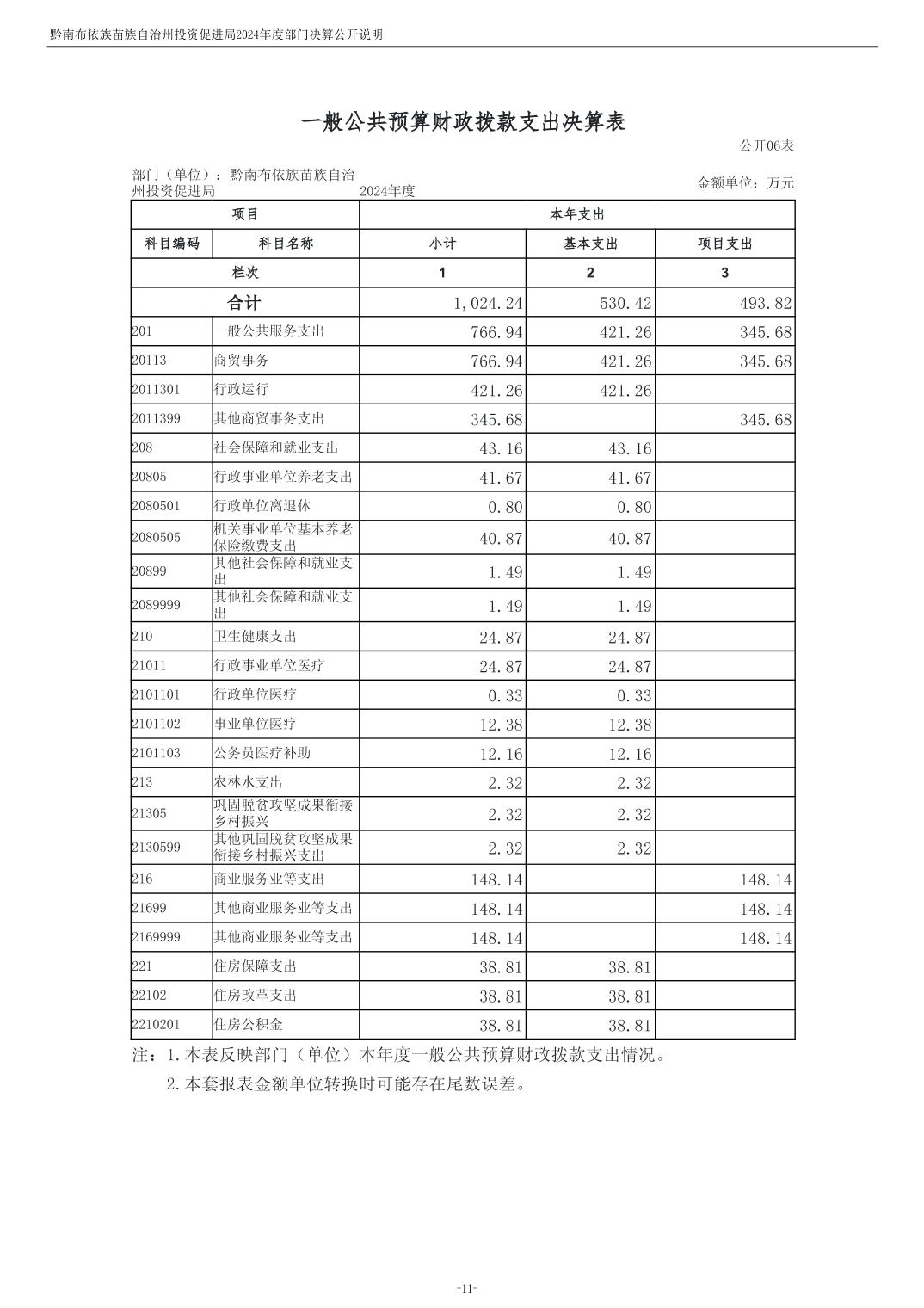 黔南布依族苗族自治州投资促进局2024年度部门决算公开说明

一般公共预算财政拨款支出决算表

公开06表

部门（单位）：黔南布依族苗族自治州投资促进局　　2024年度　　金额单位：万元

| 项目 | | 本年支出 | | |
|---|---|---|---|---|
| 科目编码 | 科目名称 | 小计 | 基本支出 | 项目支出 |
| 栏次 | | 1 | 2 | 3 |
| 合计 | | 1,024.24 | 530.42 | 493.82 |
| 201 | 一般公共服务支出 | 766.94 | 421.26 | 345.68 |
| 20113 | 商贸事务 | 766.94 | 421.26 | 345.68 |
| 2011301 | 行政运行 | 421.26 | 421.26 | |
| 2011399 | 其他商贸事务支出 | 345.68 | | 345.68 |
| 208 | 社会保障和就业支出 | 43.16 | 43.16 | |
| 20805 | 行政事业单位养老支出 | 41.67 | 41.67 | |
| 2080501 | 行政单位离退休 | 0.80 | 0.80 | |
| 2080505 | 机关事业单位基本养老保险缴费支出 | 40.87 | 40.87 | |
| 20899 | 其他社会保障和就业支出 | 1.49 | 1.49 | |
| 2089999 | 其他社会保障和就业支出 | 1.49 | 1.49 | |
| 210 | 卫生健康支出 | 24.87 | 24.87 | |
| 21011 | 行政事业单位医疗 | 24.87 | 24.87 | |
| 2101101 | 行政单位医疗 | 0.33 | 0.33 | |
| 2101102 | 事业单位医疗 | 12.38 | 12.38 | |
| 2101103 | 公务员医疗补助 | 12.16 | 12.16 | |
| 213 | 农林水支出 | 2.32 | 2.32 | |
| 21305 | 巩固脱贫攻坚成果衔接乡村振兴 | 2.32 | 2.32 | |
| 2130599 | 其他巩固脱贫攻坚成果衔接乡村振兴支出 | 2.32 | 2.32 | |
| 216 | 商业服务业等支出 | 148.14 | | 148.14 |
| 21699 | 其他商业服务业等支出 | 148.14 | | 148.14 |
| 2169999 | 其他商业服务业等支出 | 148.14 | | 148.14 |
| 221 | 住房保障支出 | 38.81 | 38.81 | |
| 22102 | 住房改革支出 | 38.81 | 38.81 | |
| 2210201 | 住房公积金 | 38.81 | 38.81 | |

注：1.本表反映部门（单位）本年度一般公共预算财政拨款支出情况。
2.本套报表金额单位转换时可能存在尾数误差。

-11-